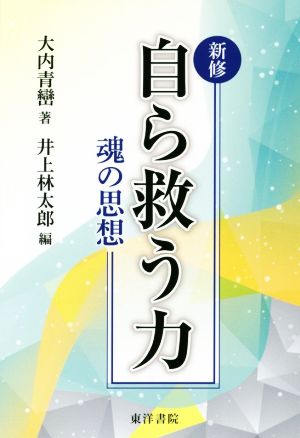 新修
自ら救う力
魂の思想

大内青巒 著
井上林太郎 編

東洋書院